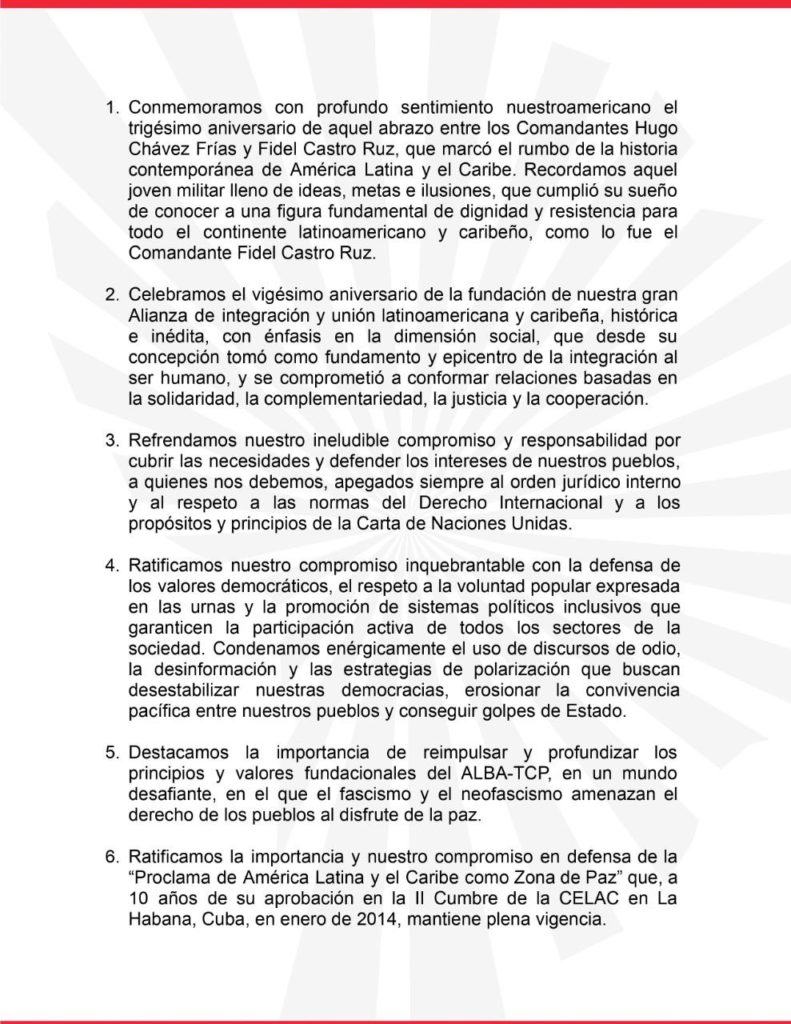 1. Conmemoramos con profundo sentimiento nuestroamericano el trigésimo aniversario de aquel abrazo entre los Comandantes Hugo Chávez Frías y Fidel Castro Ruz, que marcó el rumbo de la historia contemporánea de América Latina y el Caribe. Recordamos aquel joven militar lleno de ideas, metas e ilusiones, que cumplió su sueño de conocer a una figura fundamental de dignidad y resistencia para todo el continente latinoamericano y caribeño, como lo fue el Comandante Fidel Castro Ruz.

2. Celebramos el vigésimo aniversario de la fundación de nuestra gran Alianza de integración y unión latinoamericana y caribeña, histórica e inédita, con énfasis en la dimensión social, que desde su concepción tomó como fundamento y epicentro de la integración al ser humano, y se comprometió a conformar relaciones basadas en la solidaridad, la complementariedad, la justicia y la cooperación.

3. Refrendamos nuestro ineludible compromiso y responsabilidad por cubrir las necesidades y defender los intereses de nuestros pueblos, a quienes nos debemos, apegados siempre al orden jurídico interno y al respeto a las normas del Derecho Internacional y a los propósitos y principios de la Carta de Naciones Unidas.

4. Ratificamos nuestro compromiso inquebrantable con la defensa de los valores democráticos, el respeto a la voluntad popular expresada en las urnas y la promoción de sistemas políticos inclusivos que garanticen la participación activa de todos los sectores de la sociedad. Condenamos enérgicamente el uso de discursos de odio, la desinformación y las estrategias de polarización que buscan desestabilizar nuestras democracias, erosionar la convivencia pacífica entre nuestros pueblos y conseguir golpes de Estado.

5. Destacamos la importancia de reimpulsar y profundizar los principios y valores fundacionales del ALBA-TCP, en un mundo desafiante, en el que el fascismo y el neofascismo amenazan el derecho de los pueblos al disfrute de la paz.

6. Ratificamos la importancia y nuestro compromiso en defensa de la "Proclama de América Latina y el Caribe como Zona de Paz" que, a 10 años de su aprobación en la II Cumbre de la CELAC en La Habana, Cuba, en enero de 2014, mantiene plena vigencia.